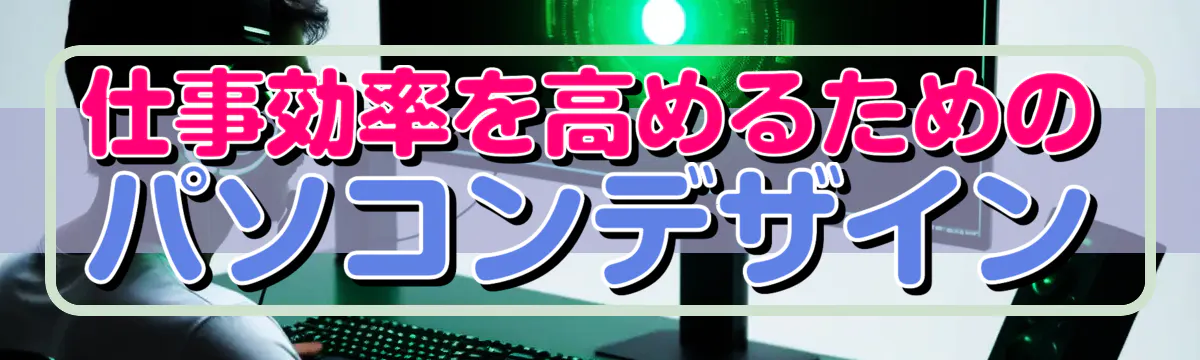 仕事効率を高めるための
パソコンデザイン